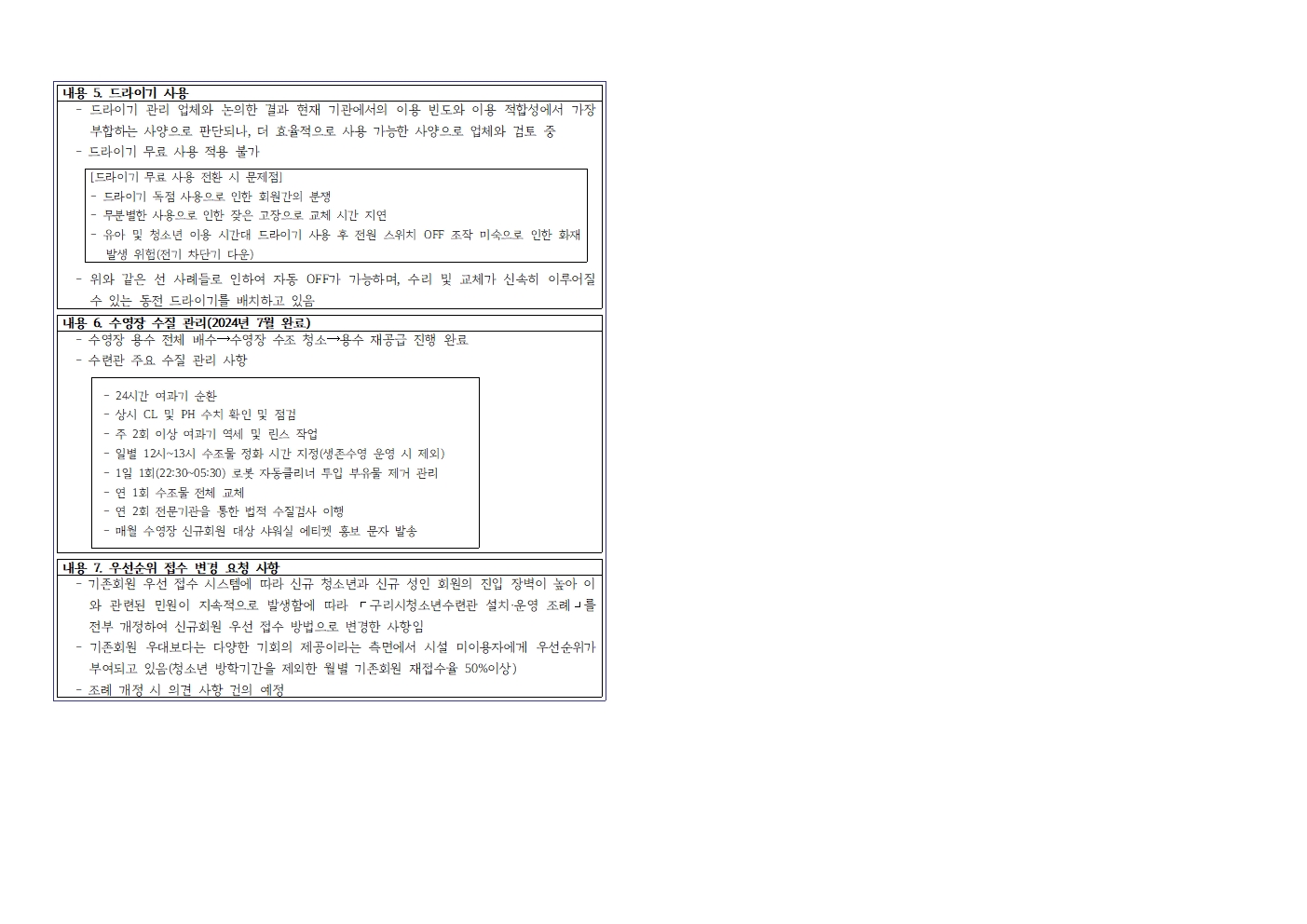 내용 5. 드라이기 사용

- 드라이기 관리 업체와 논의한 결과 현재 기관에서의 이용 빈도와 이용 적합성에서 가장 부합하는 사양으로 판단되나, 더 효율적으로 사용 가능한 사양으로 업체와 검토 중
- 드라이기 무료 사용 적용 불가

[드라이기 무료 사용 전환 시 문제점]
- 드라이기 독점 사용으로 인한 회원간의 분쟁
- 무분별한 사용으로 인한 잦은 고장으로 교체 시간 지연
- 유아 및 청소년 이용 시간대 드라이기 사용 후 전원 스위치 OFF 조작 미숙으로 인한 화재 발생 위험(전기 차단기 다운)

- 위와 같은 선 사례들로 인하여 자동 OFF가 가능하며, 수리 및 교체가 신속히 이루어질 수 있는 동전 드라이기를 배치하고 있음

내용 6. 수영장 수질 관리(2024년 7월 완료)

- 수영장 용수 전체 배수→수영장 수조 청소→용수 재공급 진행 완료
- 수련관 주요 수질 관리 사항

- 24시간 여과기 순환
- 상시 CL 및 PH 수치 확인 및 점검
- 주 2회 이상 여과기 역세 및 린스 작업
- 일별 12시~13시 수조물 정화 시간 지정(생존수영 운영 시 제외)
- 1일 1회(22:30~05:30) 로봇 자동클리너 투입 부유물 제거 관리
- 연 1회 수조물 전체 교체
- 연 2회 전문기관을 통한 법적 수질검사 이행
- 매월 수영장 신규회원 대상 샤워실 에티켓 홍보 문자 발송

내용 7. 우선순위 접수 변경 요청 사항

- 기존회원 우선 접수 시스템에 따라 신규 청소년과 신규 성인 회원의 진입 장벽이 높아 이와 관련된 민원이 지속적으로 발생함에 따라 「구리시청소년수련관 설치·운영 조례」를 전부 개정하여 신규회원 우선 접수 방법으로 변경한 사항임
- 기존회원 우대보다는 다양한 기회의 제공이라는 측면에서 시설 미이용자에게 우선순위가 부여되고 있음(청소년 방학기간을 제외한 월별 기존회원 재접수율 50%이상)
- 조례 개정 시 의견 사항 건의 예정